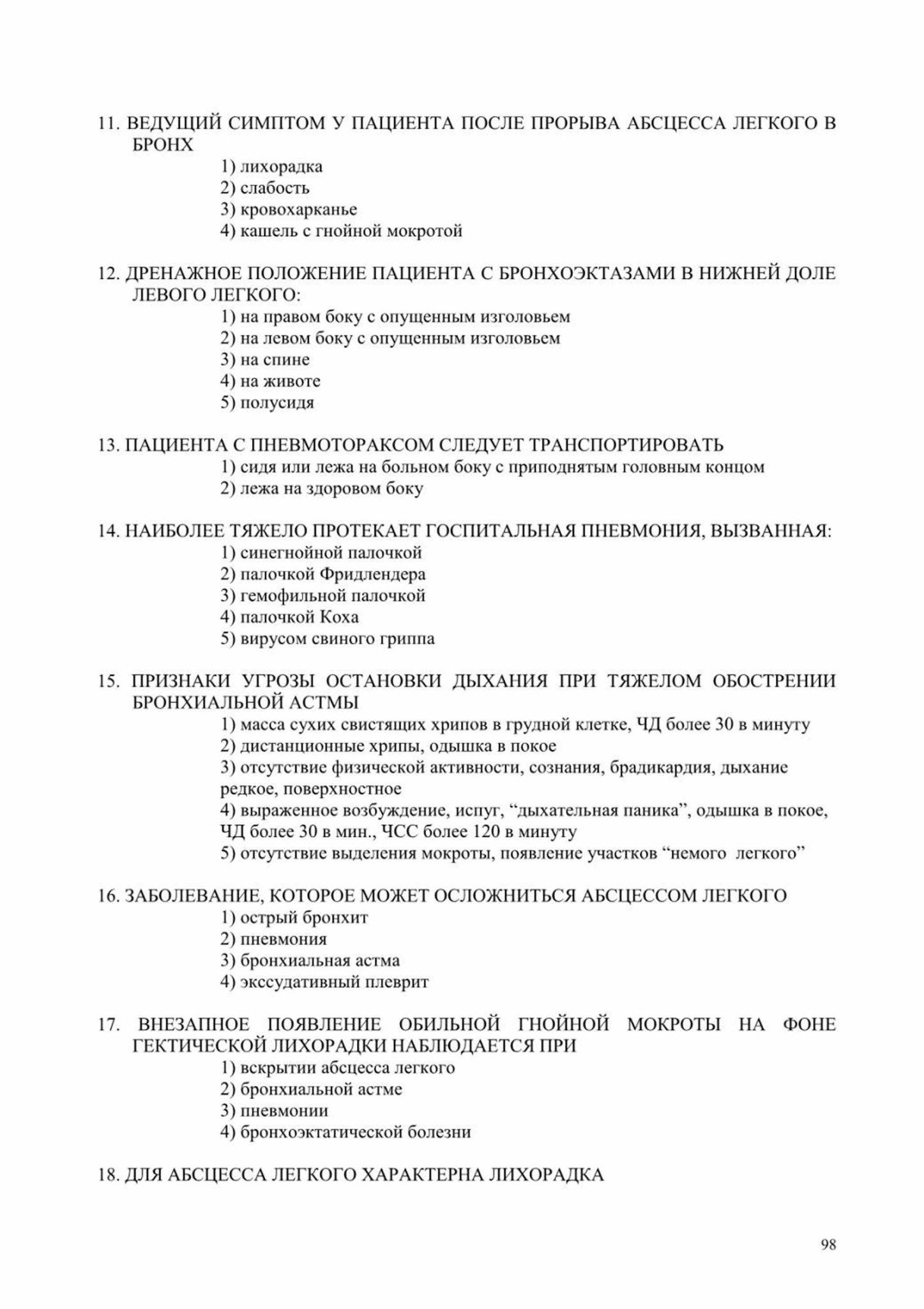 11. ВЕДУЩИЙ СИМПТОМ У ПАЦИЕНТА ПОСЛЕ ПРОРЫВА АБСЦЕССА ЛЕГКОГО В БРОНХ
1) лихорадка
2) слабость
3) кровохарканье
4) кашель с гнойной мокротой

12. ДРЕНАЖНОЕ ПОЛОЖЕНИЕ ПАЦИЕНТА С БРОНХОЭКТАЗАМИ В НИЖНЕЙ ДОЛЕ ЛЕВОГО ЛЕГКОГО:
1) на правом боку с опущенным изголовьем
2) на левом боку с опущенным изголовьем
3) на спине
4) на животе
5) полусидя

13. ПАЦИЕНТА С ПНЕВМОТОРАКСОМ СЛЕДУЕТ ТРАНСПОРТИРОВАТЬ
1) сидя или лежа на больном боку с приподнятым головным концом
2) лежа на здоровом боку

14. НАИБОЛЕЕ ТЯЖЕЛО ПРОТЕКАЕТ ГОСПИТАЛЬНАЯ ПНЕВМОНИЯ, ВЫЗВАННАЯ:
1) синегнойной палочкой
2) палочкой Фридлендера
3) гемофильной палочкой
4) палочкой Коха
5) вирусом свиного гриппа

15. ПРИЗНАКИ УГРОЗЫ ОСТАНОВКИ ДЫХАНИЯ ПРИ ТЯЖЕЛОМ ОБОСТРЕНИИ БРОНХИАЛЬНОЙ АСТМЫ
1) масса сухих свистящих хрипов в грудной клетке, ЧД более 30 в минуту
2) дистанционные хрипы, одышка в покое
3) отсутствие физической активности, сознания, брадикардия, дыхание редкое, поверхностное
4) выраженное возбуждение, испуг, “дыхательная паника”, одышка в покое, ЧД более 30 в мин., ЧСС более 120 в минуту
5) отсутствие выделения мокроты, появление участков “немого легкого”

16. ЗАБОЛЕВАНИЕ, КОТОРОЕ МОЖЕТ ОСЛОЖНИТЬСЯ АБСЦЕССОМ ЛЕГКОГО
1) острый бронхит
2) пневмония
3) бронхиальная астма
4) экссудативный плеврит

17. ВНЕЗАПНОЕ ПОЯВЛЕНИЕ ОБИЛЬНОЙ ГНОЙНОЙ МОКРОТЫ НА ФОНЕ ГЕКТИЧЕСКОЙ ЛИХОРАДКИ НАБЛЮДАЕТСЯ ПРИ
1) вскрытии абсцесса легкого
2) бронхиальной астме
3) пневмонии
4) бронхоэктатической болезни

18. ДЛЯ АБСЦЕССА ЛЕГКОГО ХАРАКТЕРНА ЛИХОРАДКА

98